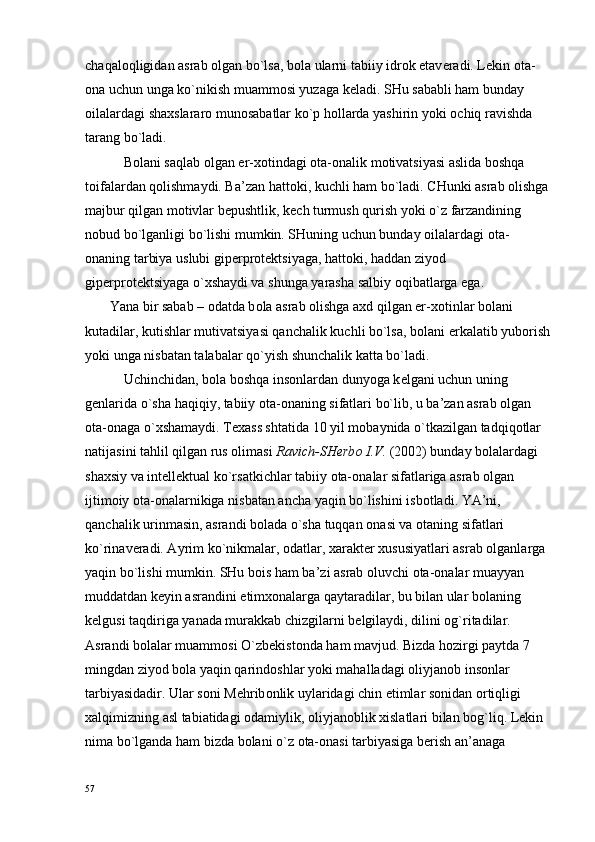 chaqaloqligidan asrab olgan bo`lsa, bola ularni tabiiy idrok etaveradi. Lekin ota-ona uchun unga ko`nikish muammosi yuzaga keladi. SHu sababli ham bunday oilalardagi shaxslararo munosabatlar ko`p hollarda yashirin yoki ochiq ravishda tarang bo`ladi.

Bolani saqlab olgan er-xotindagi ota-onalik motivatsiyasi aslida boshqa toifalardan qolishmaydi. Ba’zan hattoki, kuchli ham bo`ladi. CHunki asrab olishga majbur qilgan motivlar bepushtlik, kech turmush qurish yoki o`z farzandining nobud bo`lganligi bo`lishi mumkin. SHuning uchun bunday oilalardagi ota-onaning tarbiya uslubi giperprotektsiyaga, hattoki, haddan ziyod giperprotektsiyaga o`xshaydi va shunga yarasha salbiy oqibatlarga ega.

Yana bir sabab – odatda bola asrab olishga axd qilgan er-xotinlar bolani kutadilar, kutishlar mutivatsiyasi qanchalik kuchli bo`lsa, bolani erkalatib yuborish yoki unga nisbatan talabalar qo`yish shunchalik katta bo`ladi.

Uchinchidan, bola boshqa insonlardan dunyoga kelgani uchun uning genlarida o`sha haqiqiy, tabiiy ota-onaning sifatlari bo`lib, u ba’zan asrab olgan ota-onaga o`xshamaydi. Texass shtatida 10 yil mobaynida o`tkazilgan tadqiqotlar natijasini tahlil qilgan rus olimasi Ravich-SHerbo I.V. (2002) bunday bolalardagi shaxsiy va intellektual ko`rsatkichlar tabiiy ota-onalar sifatlariga asrab olgan ijtimoiy ota-onalarnikiga nisbatan ancha yaqin bo`lishini isbotladi. YA’ni, qanchalik urinmasin, asrandi bolada o`sha tuqqan onasi va otaning sifatlari ko`rinaveradi. Ayrim ko`nikmalar, odatlar, xarakter xususiyatlari asrab olganlarga yaqin bo`lishi mumkin. SHu bois ham ba’zi asrab oluvchi ota-onalar muayyan muddatdan keyin asrandini etimxonalarga qaytaradilar, bu bilan ular bolaning kelgusi taqdiriga yanada murakkab chizgilarni belgilaydi, dilini og`ritadilar. Asrandi bolalar muammosi O`zbekistonda ham mavjud. Bizda hozirgi paytda 7 mingdan ziyod bola yaqin qarindoshlar yoki mahalladagi oliyjanob insonlar tarbiyasidadir. Ular soni Mehribonlik uylaridagi chin etimlar sonidan ortiqligi xalqimizning asl tabiatidagi odamiylik, oliyjanoblik xislatlari bilan bog`liq. Lekin nima bo`lganda ham bizda bolani o`z ota-onasi tarbiyasiga berish an’anaga

57